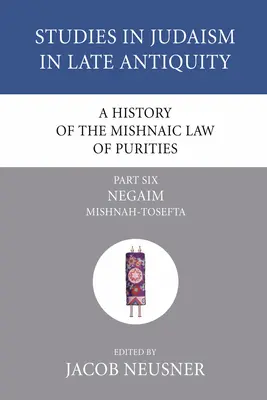 STUDIES IN JUDAISM IN LATE ANTIQUITY

A HISTORY OF THE MISHNAIC LAW OF PURITIES

PART SIX
NEGAIM
MISHNAH-TOSEFTA

EDITED BY
JACOB NEUSNER